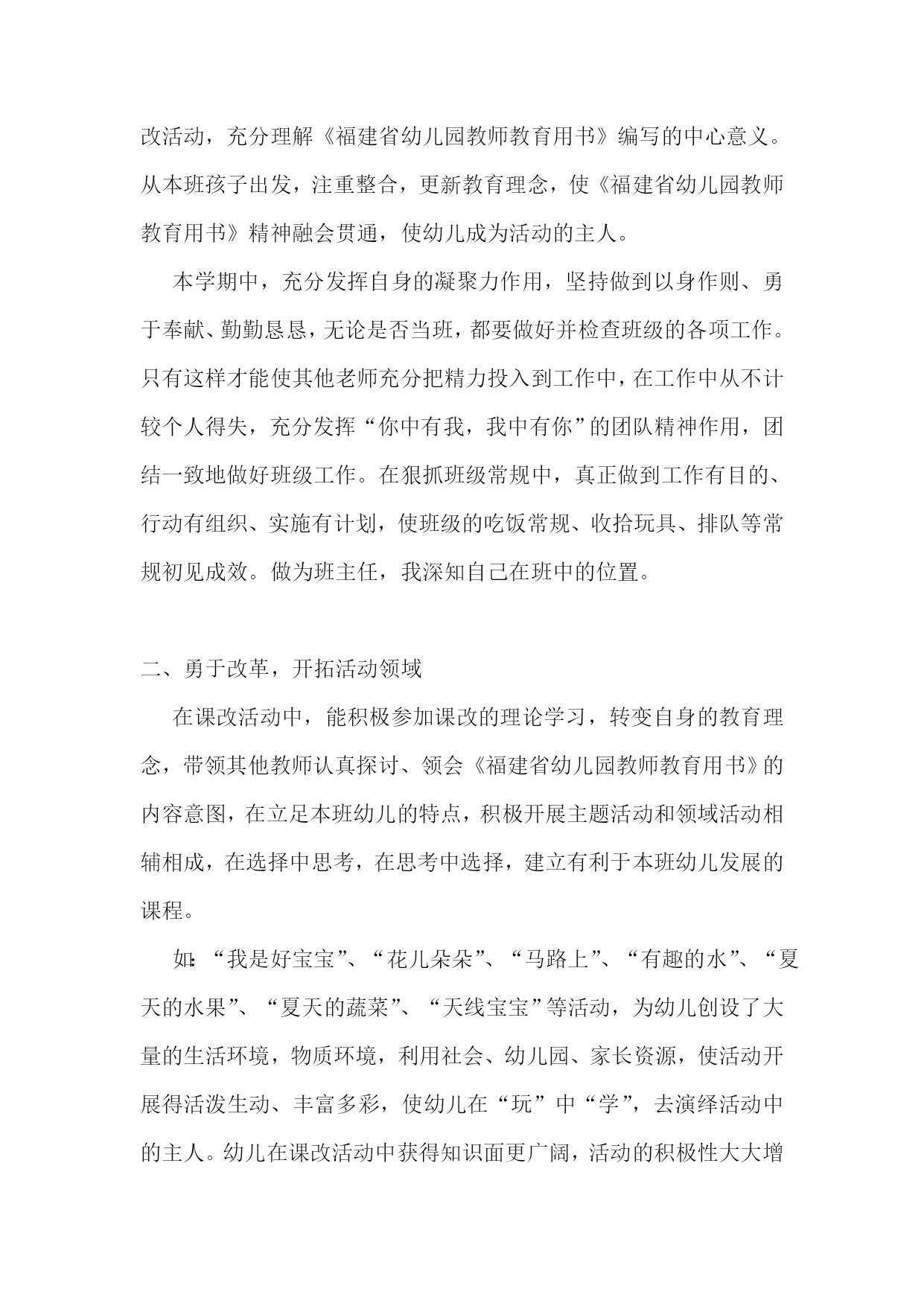 改活动，充分理解《福建省幼儿园教师教育用书》编写的中心意义。从本班孩子出发，注重整合，更新教育理念，使《福建省幼儿园教师教育用书》精神融会贯通，使幼儿成为活动的主人。

本学期中，充分发挥自身的凝聚力作用，坚持做到以身作则、勇于奉献、勤勤恳恳，无论是否当班，都要做好并检查班级的各项工作。只有这样才能使其他老师充分把精力投入到工作中，在工作中从不计较个人得失，充分发挥“你中有我，我中有你”的团队精神作用，团结一致地做好班级工作。在狠抓班级常规中，真正做到工作有目的、行动有组织、实施有计划，使班级的吃饭常规、收拾玩具、排队等常规初见成效。做为班主任，我深知自己在班中的位置。

二、勇于改革，开拓活动领域

在课改活动中，能积极参加课改的理论学习，转变自身的教育理念，带领其他教师认真探讨、领会《福建省幼儿园教师教育用书》的内容意图，在立足本班幼儿的特点，积极开展主题活动和领域活动相辅相成，在选择中思考，在思考中选择，建立有利于本班幼儿发展的课程。

如:“我是好宝宝”、“花儿朵朵”、“马路上”、“有趣的水”、“夏天的水果”、“夏天的蔬菜”、“天线宝宝”等活动，为幼儿创设了大量的生活环境，物质环境，利用社会、幼儿园、家长资源，使活动开展得活泼生动、丰富多彩，使幼儿在“玩”中“学”，去演绎活动中的主人。幼儿在课改活动中获得知识面更广阔，活动的积极性大大增